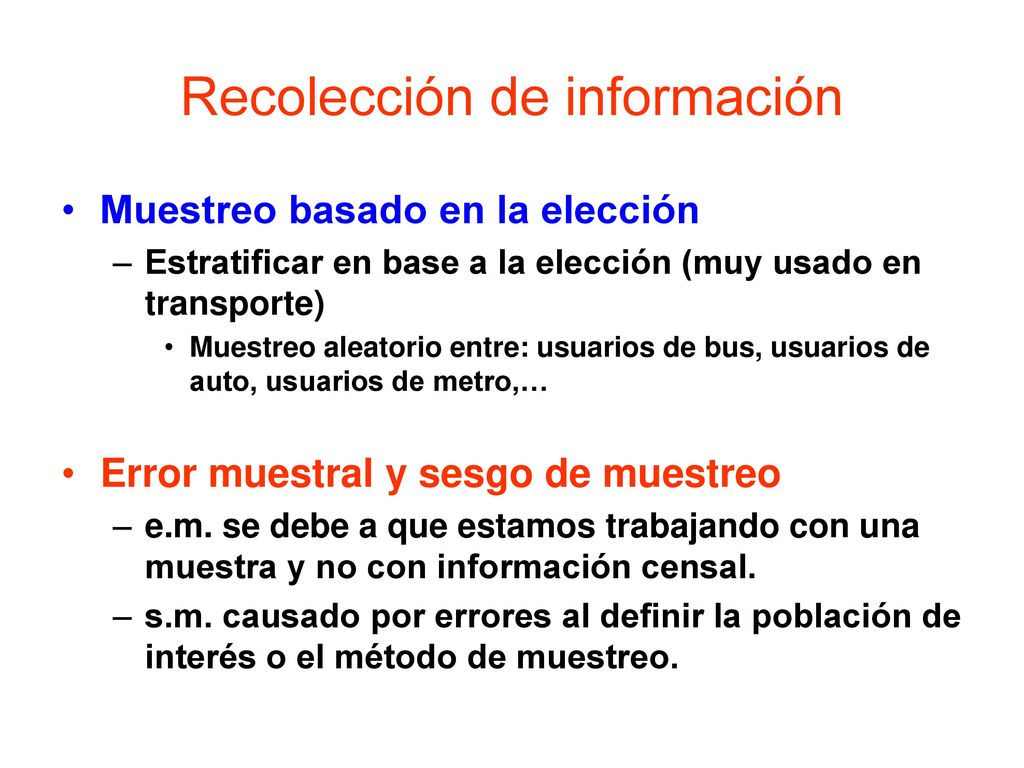 Recolección de información

• Muestreo basado en la elección
– Estratificar en base a la elección (muy usado en transporte)
• Muestreo aleatorio entre: usuarios de bus, usuarios de auto, usuarios de metro,…

• Error muestral y sesgo de muestreo
– e.m. se debe a que estamos trabajando con una muestra y no con información censal.
– s.m. causado por errores al definir la población de interés o el método de muestreo.